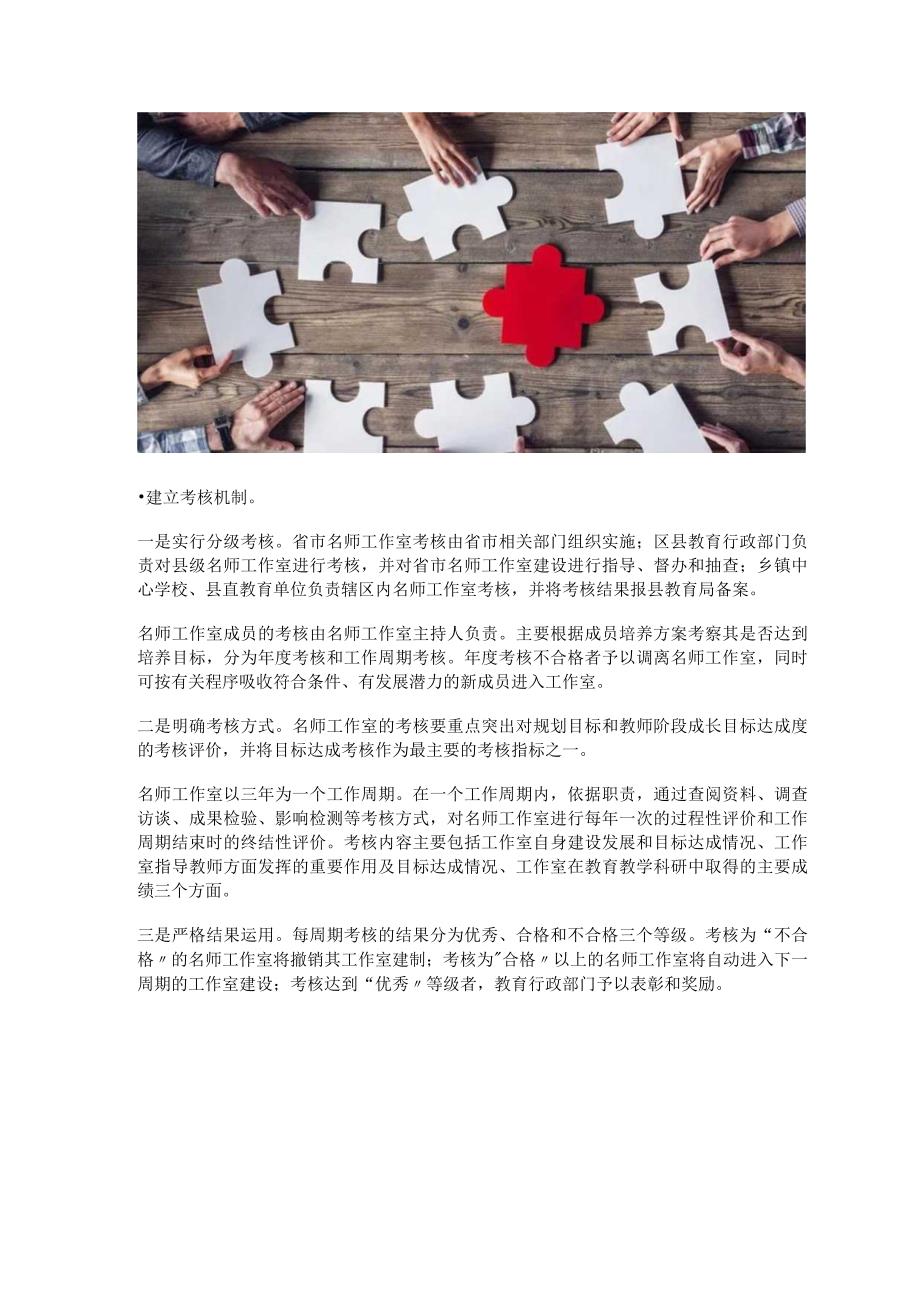 •建立考核机制。

一是实行分级考核。省市名师工作室考核由省市相关部门组织实施；区县教育行政部门负责对县级名师工作室进行考核，并对省市名师工作室建设进行指导、督办和抽查；乡镇中心学校、县直教育单位负责辖区内名师工作室考核，并将考核结果报县教育局备案。

名师工作室成员的考核由名师工作室主持人负责。主要根据成员培养方案考察其是否达到培养目标，分为年度考核和工作周期考核。年度考核不合格者予以调离名师工作室，同时可按有关程序吸收符合条件、有发展潜力的新成员进入工作室。

二是明确考核方式。名师工作室的考核要重点突出对规划目标和教师阶段成长目标达成度的考核评价，并将目标达成考核作为最主要的考核指标之一。

名师工作室以三年为一个工作周期。在一个工作周期内，依据职责，通过查阅资料、调查访谈、成果检验、影响检测等考核方式，对名师工作室进行每年一次的过程性评价和工作周期结束时的终结性评价。考核内容主要包括工作室自身建设发展和目标达成情况、工作室指导教师方面发挥的重要作用及目标达成情况、工作室在教育教学科研中取得的主要成绩三个方面。

三是严格结果运用。每周期考核的结果分为优秀、合格和不合格三个等级。考核为“不合格〃的名师工作室将撤销其工作室建制；考核为"合格〃以上的名师工作室将自动进入下一周期的工作室建设；考核达到“优秀〃等级者，教育行政部门予以表彰和奖励。